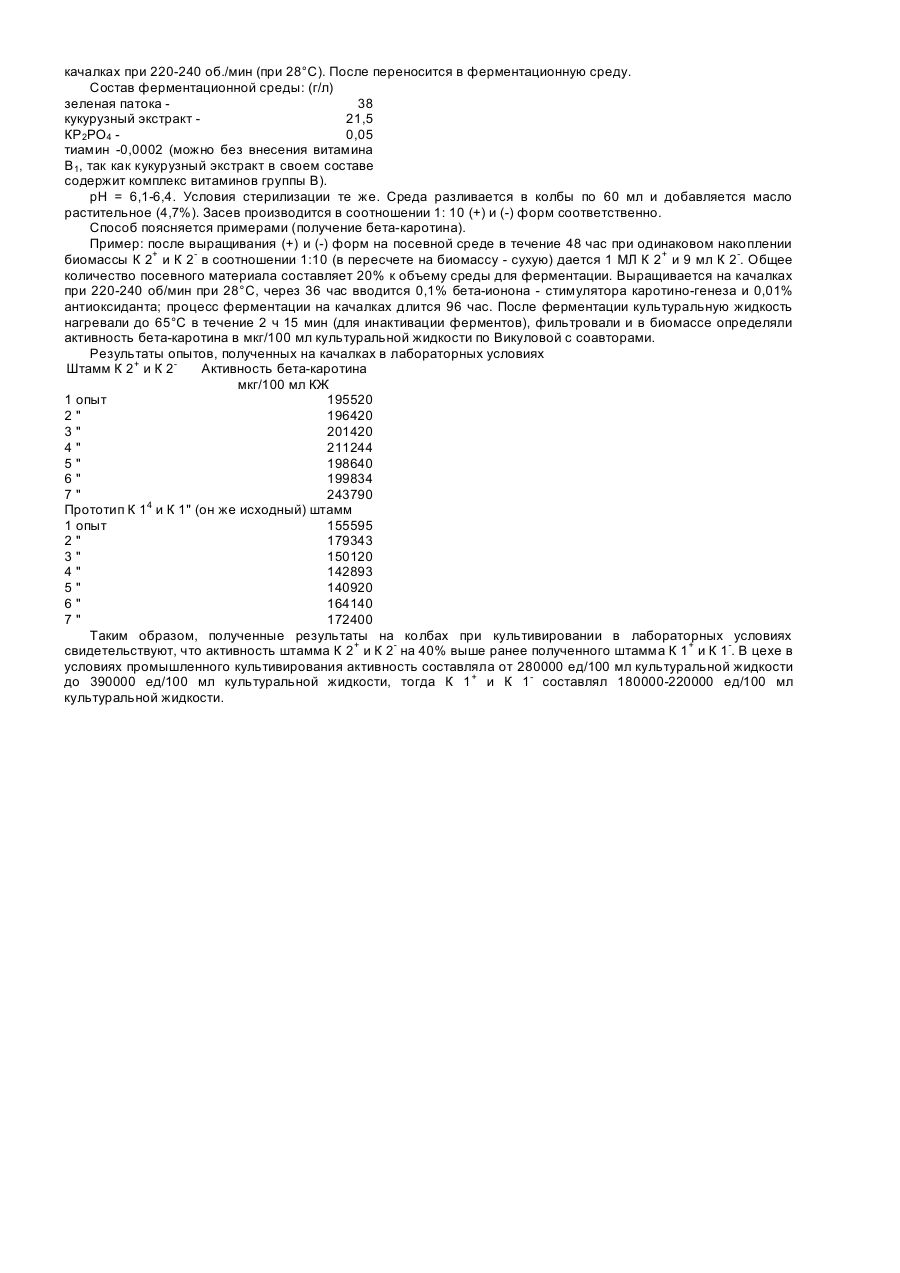 качалках при 220-240 об./мин (при 28°С). После переносится в ферментационную среду.

Состав ферментационной среды: (г/л)

| | |
|---|---|
| зеленая патока - | 38 |
| кукурузный экстракт - | 21,5 |
| $KP_2PO_4$ - | 0,05 |

тиамин -0,0002 (можно без внесения витамина $B_1$, так как кукурузный экстракт в своем составе содержит комплекс витаминов группы В).

pH = 6,1-6,4. Условия стерилизации те же. Среда разливается в колбы по 60 мл и добавляется масло растительное (4,7%). Засев производится в соотношении 1: 10 (+) и (-) форм соответственно.

Способ поясняется примерами (получение бета-каротина).

Пример: после выращивания (+) и (-) форм на посевной среде в течение 48 час при одинаковом накоплении биомассы К $2^+$ и К $2^-$ в соотношении 1:10 (в пересчете на биомассу - сухую) дается 1 МЛ К $2^+$ и 9 мл К $2^-$. Общее количество посевного материала составляет 20% к объему среды для ферментации. Выращивается на качалках при 220-240 об/мин при 28°С, через 36 час вводится 0,1% бета-ионона - стимулятора каротино-генеза и 0,01% антиоксиданта; процесс ферментации на качалках длится 96 час. После ферментации культуральную жидкость нагревали до 65°С в течение 2 ч 15 мин (для инактивации ферментов), фильтровали и в биомассе определяли активность бета-каротина в мкг/100 мл культуральной жидкости по Викуловой с соавторами.

Результаты опытов, полученных на качалках в лабораторных условиях

| Штамм К $2^+$ и К $2^-$ | Активность бета-каротина мкг/100 мл КЖ |
|---|---|
| 1 опыт | 195520 |
| 2 " | 196420 |
| 3 " | 201420 |
| 4 " | 211244 |
| 5 " | 198640 |
| 6 " | 199834 |
| 7 " | 243790 |
| Прототип К $1^4$ и К 1" (он же исходный) штамм | |
| 1 опыт | 155595 |
| 2 " | 179343 |
| 3 " | 150120 |
| 4 " | 142893 |
| 5 " | 140920 |
| 6 " | 164140 |
| 7 " | 172400 |

Таким образом, полученные результаты на колбах при культивировании в лабораторных условиях свидетельствуют, что активность штамма К $2^+$ и К $2^-$ на 40% выше ранее полученного штамма К $1^+$ и К $1^-$. В цехе в условиях промышленного культивирования активность составляла от 280000 ед/100 мл культуральной жидкости до 390000 ед/100 мл культуральной жидкости, тогда К $1^+$ и К $1^-$ составлял 180000-220000 ед/100 мл культуральной жидкости.